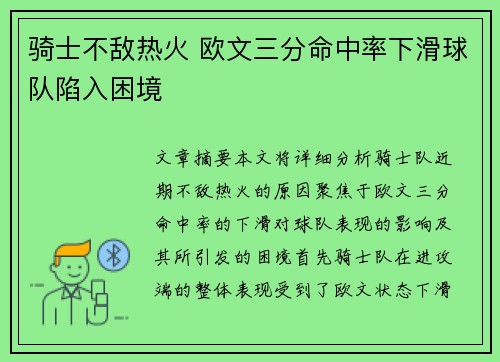 骑士不敌热火 欧文三分命中率下滑球队陷入困境

文章摘要本文将详细分析骑士队近期不敌热火的原因聚焦于欧文三分命中率的下滑对球队表现的影响及其所引发的困境首先骑士队在进攻端的整体表现受到了欧文状态下滑